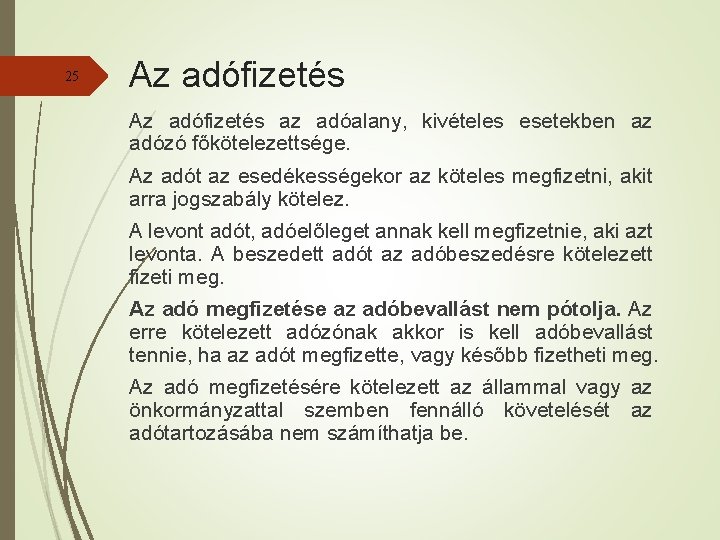 25

Az adófizetés

Az adófizetés az adóalany, kivételes esetekben az adózó főkötelezettsége.

Az adót az esedékességekor az köteles megfizetni, akit arra jogszabály kötelez.

A levont adót, adóelőleget annak kell megfizetnie, aki azt levonta. A beszedett adót az adóbeszedésre kötelezett fizeti meg.

Az adó megfizetése az adóbevallást nem pótolja. Az erre kötelezett adózónak akkor is kell adóbevallást tennie, ha az adót megfizette, vagy később fizetheti meg.

Az adó megfizetésére kötelezett az állammal vagy az önkormányzattal szemben fennálló követelését az adótartozásába nem számíthatja be.